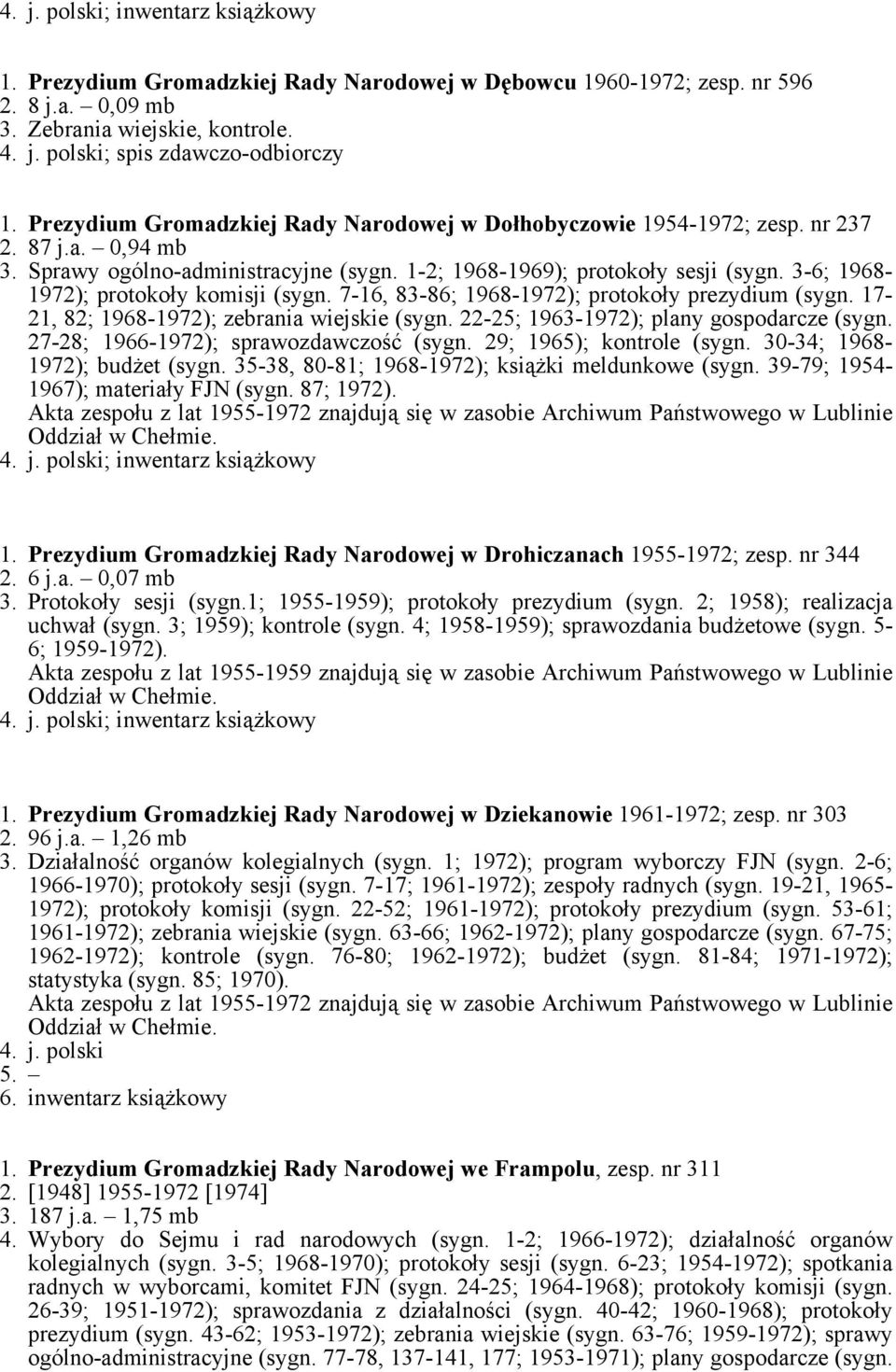 4. j. polski; inwentarz książkowy

1. Prezydium Gromadzkiej Rady Narodowej w Dębowcu 1960-1972; zesp. nr 596
2. 8 j.a. – 0,09 mb
3. Zebrania wiejskie, kontrole.
4. j. polski; spis zdawczo-odbiorczy

1. Prezydium Gromadzkiej Rady Narodowej w Dołhobyczowie 1954-1972; zesp. nr 237
2. 87 j.a. – 0,94 mb
3. Sprawy ogólno-administracyjne (sygn. 1-2; 1968-1969); protokoły sesji (sygn. 3-6; 1968-1972); protokoły komisji (sygn. 7-16, 83-86; 1968-1972); protokoły prezydium (sygn. 17-21, 82; 1968-1972); zebrania wiejskie (sygn. 22-25; 1963-1972); plany gospodarcze (sygn. 27-28; 1966-1972); sprawozdawczość (sygn. 29; 1965); kontrole (sygn. 30-34; 1968-1972); budżet (sygn. 35-38, 80-81; 1968-1972); książki meldunkowe (sygn. 39-79; 1954-1967); materiały FJN (sygn. 87; 1972).
Akta zespołu z lat 1955-1972 znajdują się w zasobie Archiwum Państwowego w Lublinie Oddział w Chełmie.
4. j. polski; inwentarz książkowy

1. Prezydium Gromadzkiej Rady Narodowej w Drohiczanach 1955-1972; zesp. nr 344
2. 6 j.a. – 0,07 mb
3. Protokoły sesji (sygn.1; 1955-1959); protokoły prezydium (sygn. 2; 1958); realizacja uchwał (sygn. 3; 1959); kontrole (sygn. 4; 1958-1959); sprawozdania budżetowe (sygn. 5-6; 1959-1972).
Akta zespołu z lat 1955-1959 znajdują się w zasobie Archiwum Państwowego w Lublinie Oddział w Chełmie.
4. j. polski; inwentarz książkowy

1. Prezydium Gromadzkiej Rady Narodowej w Dziekanowie 1961-1972; zesp. nr 303
2. 96 j.a. – 1,26 mb
3. Działalność organów kolegialnych (sygn. 1; 1972); program wyborczy FJN (sygn. 2-6; 1966-1970); protokoły sesji (sygn. 7-17; 1961-1972); zespoły radnych (sygn. 19-21, 1965-1972); protokoły komisji (sygn. 22-52; 1961-1972); protokoły prezydium (sygn. 53-61; 1961-1972); zebrania wiejskie (sygn. 63-66; 1962-1972); plany gospodarcze (sygn. 67-75; 1962-1972); kontrole (sygn. 76-80; 1962-1972); budżet (sygn. 81-84; 1971-1972); statystyka (sygn. 85; 1970).
Akta zespołu z lat 1955-1972 znajdują się w zasobie Archiwum Państwowego w Lublinie Oddział w Chełmie.
4. j. polski
5. –
6. inwentarz książkowy

1. Prezydium Gromadzkiej Rady Narodowej we Frampolu, zesp. nr 311
2. [1948] 1955-1972 [1974]
3. 187 j.a. – 1,75 mb
4. Wybory do Sejmu i rad narodowych (sygn. 1-2; 1966-1972); działalność organów kolegialnych (sygn. 3-5; 1968-1970); protokoły sesji (sygn. 6-23; 1954-1972); spotkania radnych w wyborcami, komitet FJN (sygn. 24-25; 1964-1968); protokoły komisji (sygn. 26-39; 1951-1972); sprawozdania z działalności (sygn. 40-42; 1960-1968); protokoły prezydium (sygn. 43-62; 1953-1972); zebrania wiejskie (sygn. 63-76; 1959-1972); sprawy ogólno-administracyjne (sygn. 77-78, 137-141, 177; 1953-1971); plany gospodarcze (sygn.